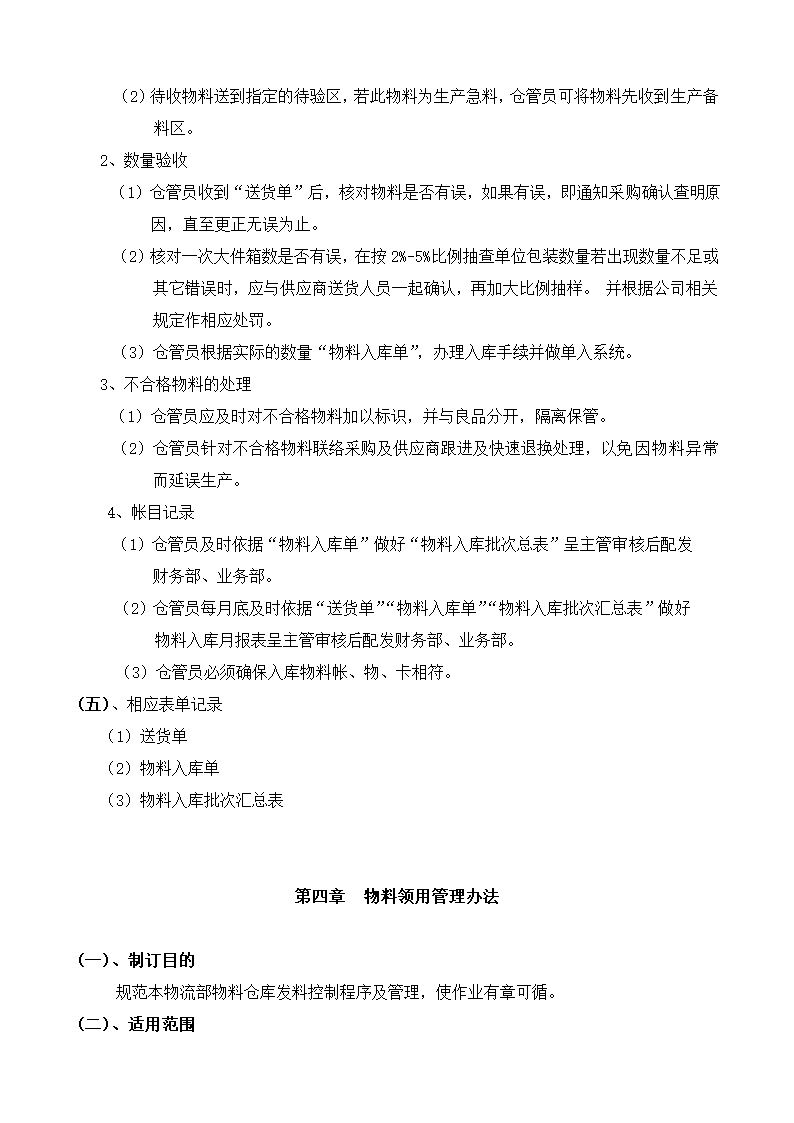 （2）待收物料送到指定的待验区，若此物料为生产急料，仓管员可将物料先收到生产备料区。

2、数量验收

（1）仓管员收到“送货单”后，核对物料是否有误，如果有误，即通知采购确认查明原因，直至更正无误为止。

（2）核对一次大件箱数是否有误，在按 2%-5%比例抽查单位包装数量若出现数量不足或其它错误时，应与供应商送货人员一起确认，再加大比例抽样。 并根据公司相关规定作相应处罚。

（3）仓管员根据实际的数量“物料入库单”，办理入库手续并做单入系统。

3、不合格物料的处理

（1）仓管员应及时对不合格物料加以标识，并与良品分开，隔离保管。

（2）仓管员针对不合格物料联络采购及供应商跟进及快速退换处理，以免因物料异常而延误生产。

4、帐目记录

（1）仓管员及时依据“物料入库单”做好“物料入库批次总表”呈主管审核后配发财务部、业务部。

（2）仓管员每月底及时依据“送货单”“物料入库单”“物料入库批次汇总表”做好物料入库月报表呈主管审核后配发财务部、业务部。

（3）仓管员必须确保入库物料帐、物、卡相符。

（五）、相应表单记录

（1）送货单

（2）物料入库单

（3）物料入库批次汇总表

第四章　物料领用管理办法

（一）、制订目的

规范本物流部物料仓库发料控制程序及管理，使作业有章可循。

（二）、适用范围